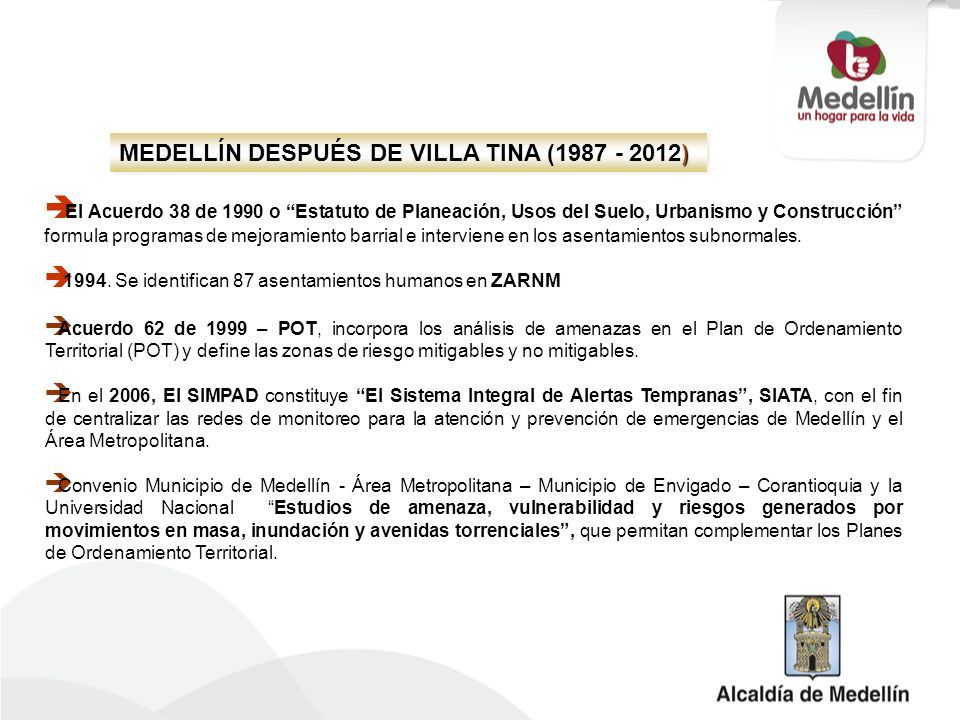 Medellín
un hogar para la vida

MEDELLÍN DESPUÉS DE VILLA TINA (1987 - 2012)

El Acuerdo 38 de 1990 o “Estatuto de Planeación, Usos del Suelo, Urbanismo y Construcción” formula programas de mejoramiento barrial e interviene en los asentamientos subnormales.

1994. Se identifican 87 asentamientos humanos en ZARNM

Acuerdo 62 de 1999 – POT, incorpora los análisis de amenazas en el Plan de Ordenamiento Territorial (POT) y define las zonas de riesgo mitigables y no mitigables.

En el 2006, El SIMPAD constituye “El Sistema Integral de Alertas Tempranas”, SIATA, con el fin de centralizar las redes de monitoreo para la atención y prevención de emergencias de Medellín y el Área Metropolitana.

Convenio Municipio de Medellín - Área Metropolitana – Municipio de Envigado – Corantioquia y la Universidad Nacional “Estudios de amenaza, vulnerabilidad y riesgos generados por movimientos en masa, inundación y avenidas torrenciales”, que permitan complementar los Planes de Ordenamiento Territorial.

Alcaldía de Medellín